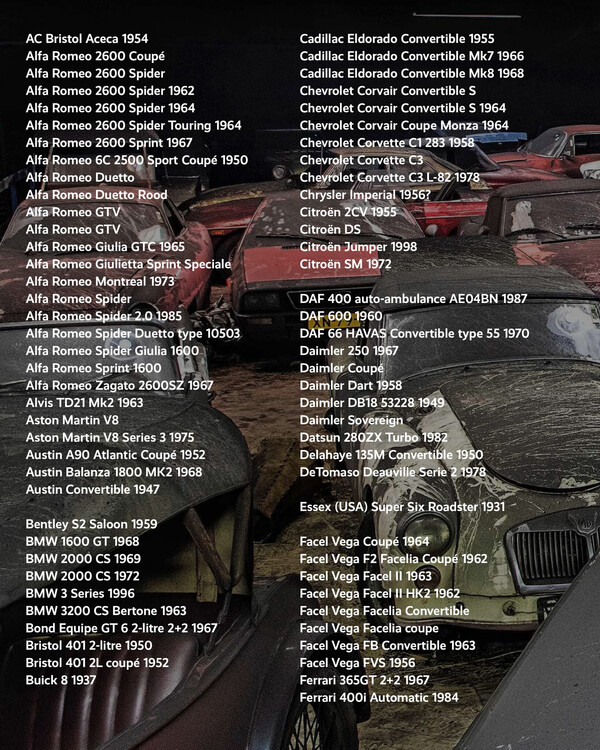 AC Bristol Aceca 1954
Alfa Romeo 2600 Coupé
Alfa Romeo 2600 Spider
Alfa Romeo 2600 Spider 1962
Alfa Romeo 2600 Spider 1964
Alfa Romeo 2600 Spider Touring 1964
Alfa Romeo 2600 Sprint 1967
Alfa Romeo 6C 2500 Sport Coupé 1950
Alfa Romeo Duetto
Alfa Romeo Duetto Rood
Alfa Romeo GTV
Alfa Romeo GTV
Alfa Romeo Giulia GTC 1965
Alfa Romeo Giulietta Sprint Speciale
Alfa Romeo Montreal 1973
Alfa Romeo Spider
Alfa Romeo Spider 2.0 1985
Alfa Romeo Spider Duetto type 10503
Alfa Romeo Spider Giulia 1600
Alfa Romeo Sprint 1600
Alfa Romeo Zagato 2600SZ 1967
Alvis TD21 Mk2 1963
Aston Martin V8
Aston Martin V8 Series 3 1975
Austin A90 Atlantic Coupé 1952
Austin Balanza 1800 MK2 1968
Austin Convertible 1947

Bentley S2 Saloon 1959
BMW 1600 GT 1968
BMW 2000 CS 1969
BMW 2000 CS 1972
BMW 3 Series 1996
BMW 3200 CS Bertone 1963
Bond Equipe GT 6 2-litre 2+2 1967
Bristol 401 2-litre 1950
Bristol 401 2L coupé 1952
Buick 8 1937

Cadillac Eldorado Convertible 1955
Cadillac Eldorado Convertible Mk7 1966
Cadillac Eldorado Convertible Mk8 1968
Chevrolet Corvair Convertible S
Chevrolet Corvair Convertible S 1964
Chevrolet Corvair Coupe Monza 1964
Chevrolet Corvette C1 283 1958
Chevrolet Corvette C3
Chevrolet Corvette C3 L-82 1978
Chrysler Imperial 1956?
Citroën 2CV 1955
Citroën DS
Citroën Jumper 1998
Citroën SM 1972

DAF 400 auto-ambulance AE04BN 1987
DAF 600 1960
DAF 66 HAVAS Convertible type 55 1970
Daimler 250 1967
Daimler Coupé
Daimler Dart 1958
Daimler DB18 53228 1949
Daimler Sovereign
Datsun 280ZX Turbo 1982
Delahaye 135M Convertible 1950
DeTomaso Deauville Serie 2 1978

Essex (USA) Super Six Roadster 1931

Facel Vega Coupé 1964
Facel Vega F2 Facelia Coupé 1962
Facel Vega Facel II 1963
Facel Vega Facel II HK2 1962
Facel Vega Facelia Convertible
Facel Vega Facelia coupe
Facel Vega FB Convertible 1963
Facel Vega FVS 1956
Ferrari 365GT 2+2 1967
Ferrari 400i Automatic 1984